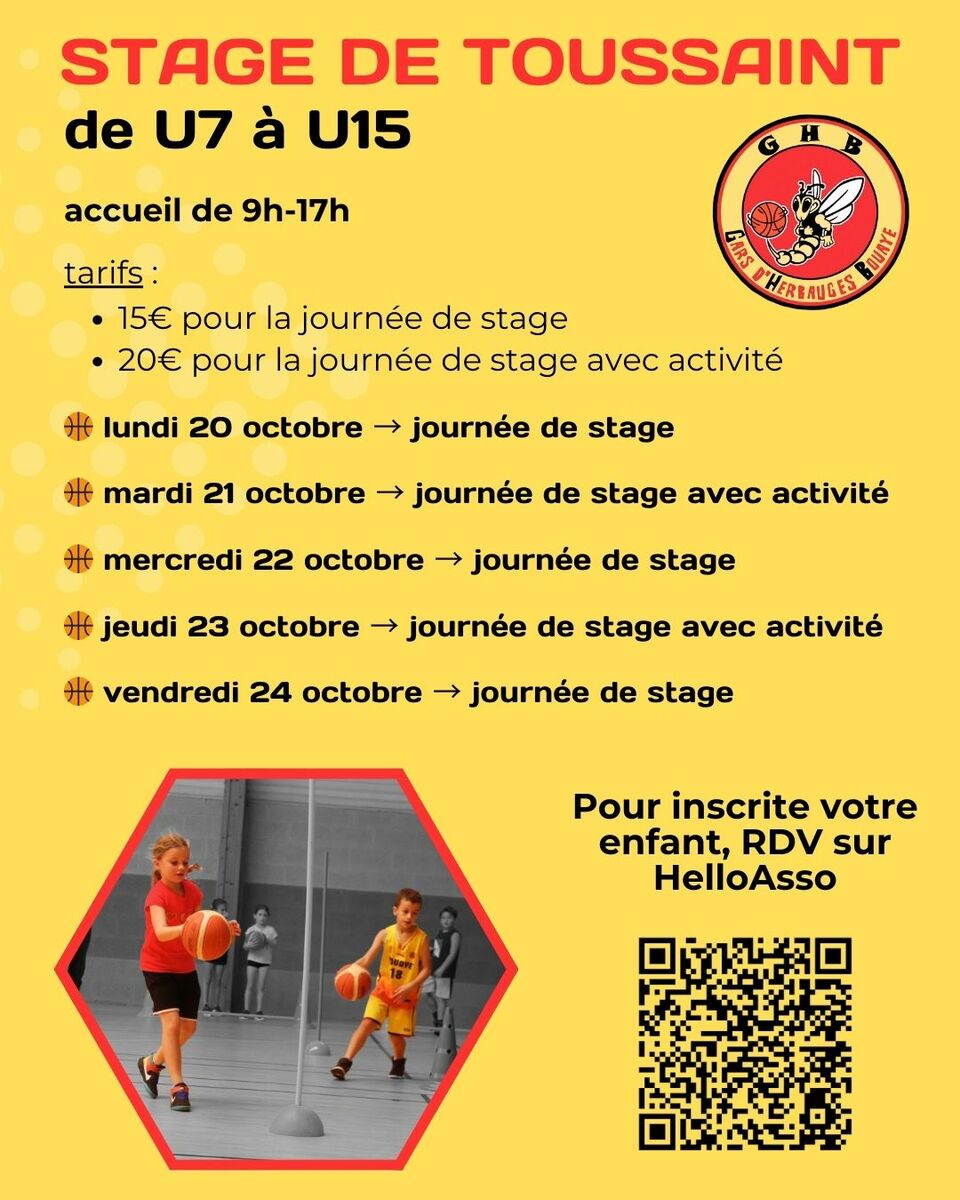 STAGE DE TOUSSAINT
de U7 à U15

GHB
GARS D'HERBAUGES BOUAYE

accueil de 9h-17h

tarifs :
• 15€ pour la journée de stage
• 20€ pour la journée de stage avec activité

lundi 20 octobre → journée de stage

mardi 21 octobre → journée de stage avec activité

mercredi 22 octobre → journée de stage

jeudi 23 octobre → journée de stage avec activité

vendredi 24 octobre → journée de stage

Pour inscrite votre enfant, RDV sur HelloAsso